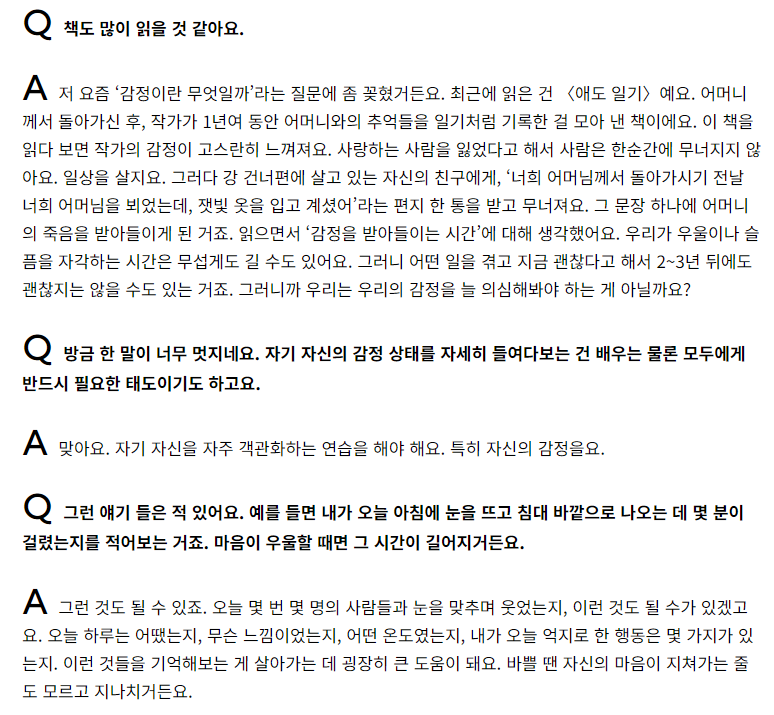 Q 책도 많이 읽을 것 같아요.

A 저 요즘 '감정이란 무엇일까'라는 질문에 좀 꽂혔거든요. 최근에 읽은 건 〈애도 일기〉예요. 어머니께서 돌아가신 후, 작가가 1년여 동안 어머니와의 추억들을 일기처럼 기록한 걸 모아 낸 책이에요. 이 책을 읽다 보면 작가의 감정이 고스란히 느껴져요. 사랑하는 사람을 잃었다고 해서 사람은 한순간에 무너지지 않아요. 일상을 살지요. 그러다 강 건너편에 살고 있는 자신의 친구에게, '너희 어머님께서 돌아가시기 전날 너희 어머님을 뵈었는데, 잿빛 옷을 입고 계셨어'라는 편지 한 통을 받고 무너져요. 그 문장 하나에 어머니의 죽음을 받아들이게 된 거죠. 읽으면서 '감정을 받아들이는 시간'에 대해 생각했어요. 우리가 우울이나 슬픔을 자각하는 시간은 무섭게도 길 수도 있어요. 그러니 어떤 일을 겪고 지금 괜찮다고 해서 2~3년 뒤에도 괜찮지는 않을 수도 있는 거죠. 그러니까 우리는 우리의 감정을 늘 의심해봐야 하는 게 아닐까요?

Q 방금 한 말이 너무 멋지네요. 자기 자신의 감정 상태를 자세히 들여다보는 건 배우는 물론 모두에게 반드시 필요한 태도이기도 하고요.

A 맞아요. 자기 자신을 자주 객관화하는 연습을 해야 해요. 특히 자신의 감정을요.

Q 그런 얘기 들은 적 있어요. 예를 들면 내가 오늘 아침에 눈을 뜨고 침대 바깥으로 나오는 데 몇 분이 걸렸는지를 적어보는 거죠. 마음이 우울할 때면 그 시간이 길어지거든요.

A 그런 것도 될 수 있죠. 오늘 몇 번 몇 명의 사람들과 눈을 맞추며 웃었는지, 이런 것도 될 수가 있겠고요. 오늘 하루는 어땠는지, 무슨 느낌이었는지, 어떤 온도였는지, 내가 오늘 억지로 한 행동은 몇 가지가 있는지. 이런 것들을 기억해보는 게 살아가는 데 굉장히 큰 도움이 돼요. 바쁠 땐 자신의 마음이 지쳐가는 줄도 모르고 지나치거든요.